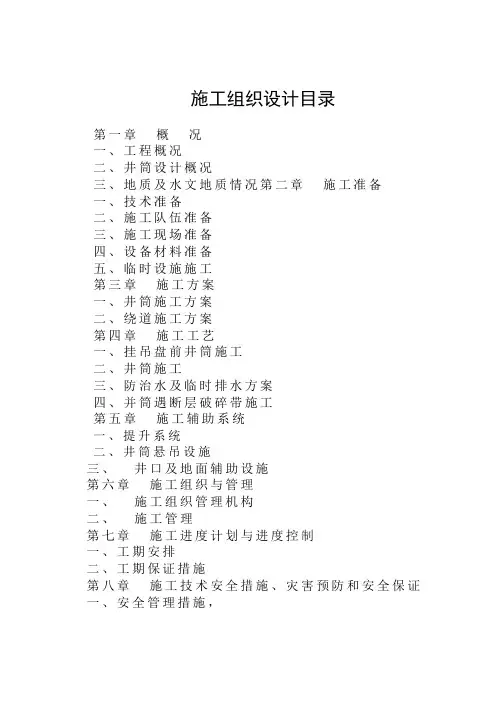 施工组织设计目录

第一章　概　况
一、工程概况
二、井筒设计概况
三、地质及水文地质情况第二章　施工准备
一、技术准备
二、施工队伍准备
三、施工现场准备
四、设备材料准备
五、临时设施施工
第三章　施工方案
一、井筒施工方案
二、绕道施工方案
第四章　施工工艺
一、挂吊盘前井筒施工
二、井筒施工
三、防治水及临时排水方案
四、井筒遇断层破碎带施工
第五章　施工辅助系统
一、提升系统
二、井筒悬吊设施
三、　井口及地面辅助设施
第六章　施工组织与管理
一、　施工组织管理机构
二、　施工管理
第七章　施工进度计划与进度控制
一、工期安排
二、工期保证措施
第八章　施工技术安全措施、灾害预防和安全保证
一、安全管理措施，